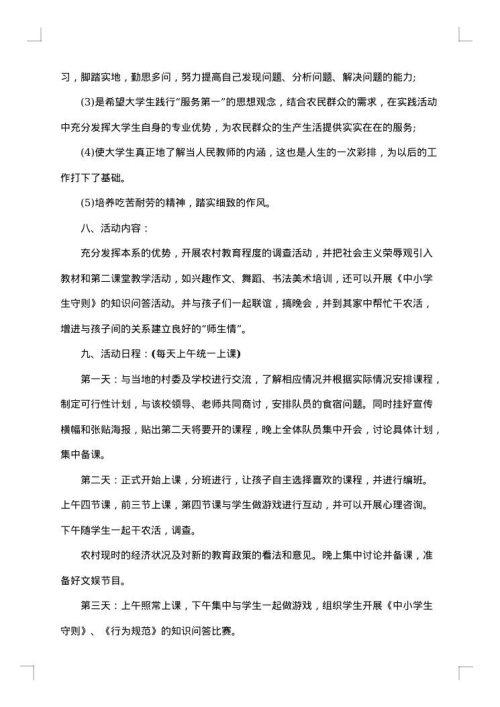 习，脚踏实地，勤思多问，努力提高自己发现问题、分析问题、解决问题的能力;

(3)是希望大学生践行"服务第一"的思想观念，结合农民群众的需求，在实践活动中充分发挥大学生自身的专业优势，为农民群众的生产生活提供实实在在的服务;

(4)使大学生真正地了解当人民教师的内涵，这也是人生的一次彩排，为以后的工作打下了基础。

(5)培养吃苦耐劳的精神，踏实细致的作风。

八、活动内容：

充分发挥本系的优势，开展农村教育程度的调查活动，并把社会主义荣辱观引入教材和第二课堂教学活动，如兴趣作文、舞蹈、书法美术培训，还可以开展《中小学生守则》的知识问答活动。并与孩子们一起联谊，搞晚会，并到其家中帮忙干农活，增进与孩子间的关系建立良好的"师生情"。

九、活动日程：(每天上午统一上课)

第一天：与当地的村委及学校进行交流，了解相应情况并根据实际情况安排课程，制定可行性计划，与该校领导、老师共同商讨，安排队员的食宿问题。同时挂好宣传横幅和张贴海报，贴出第二天将要开的课程，晚上全体队员集中开会，讨论具体计划，集中备课。

第二天：正式开始上课，分班进行，让孩子自主选择喜欢的课程，并进行编班。上午四节课，前三节上课，第四节课与学生做游戏进行互动，并可以开展心理咨询。下午随学生一起干农活，调查。

农村现时的经济状况及对新的教育政策的看法和意见。晚上集中讨论并备课，准备好文娱节目。

第三天：上午照常上课，下午集中与学生一起做游戏，组织学生开展《中小学生守则》、《行为规范》的知识问答比赛。